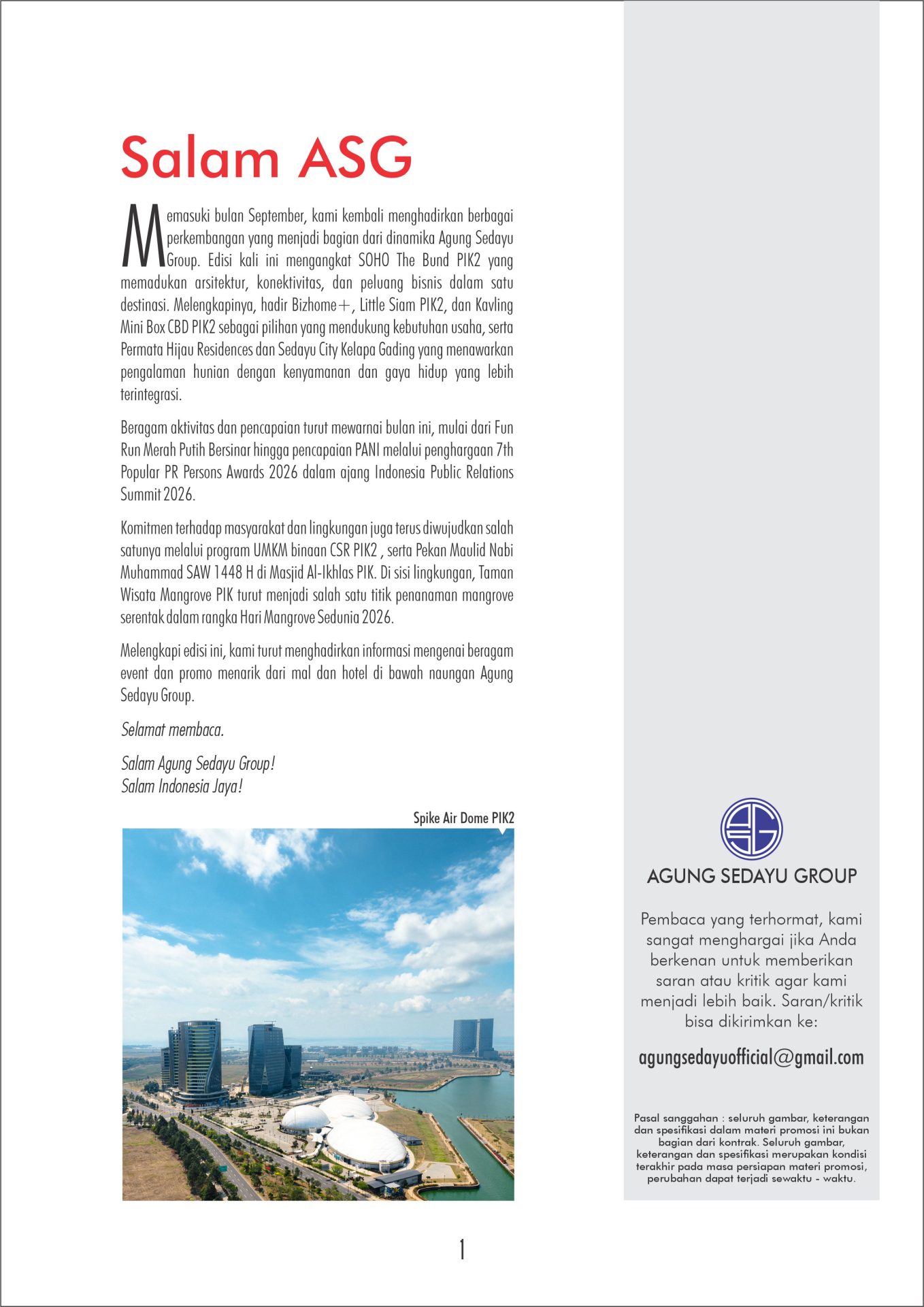 Salam ASG

Memasuki bulan September, kami kembali menghadirkan berbagai perkembangan yang menjadi bagian dari dinamika Agung Sedayu Group. Edisi kali ini mengangkat SOHO The Bund PIK2 yang memadukan arsitektur, konektivitas, dan peluang bisnis dalam satu destinasi. Melengkapinya, hadir Bizhome+, Little Siam PIK2, dan Kavling Mini Box CBD PIK2 sebagai pilihan yang mendukung kebutuhan usaha, serta Permata Hijau Residences dan Sedayu City Kelapa Gading yang menawarkan pengalaman hunian dengan kenyamanan dan gaya hidup yang lebih terintegrasi.

Beragam aktivitas dan pencapaian turut mewarnai bulan ini, mulai dari Fun Run Merah Putih Bersinar hingga pencapaian PANI melalui penghargaan 7th Popular PR Persons Awards 2026 dalam ajang Indonesia Public Relations Summit 2026.

Komitmen terhadap masyarakat dan lingkungan juga terus diwujudkan salah satunya melalui program UMKM binaan CSR PIK2 , serta Pekan Maulid Nabi Muhammad SAW 1448 H di Masjid Al-Ikhlas PIK. Di sisi lingkungan, Taman Wisata Mangrove PIK turut menjadi salah satu titik penanaman mangrove serentak dalam rangka Hari Mangrove Sedunia 2026.

Melengkapi edisi ini, kami turut menghadirkan informasi mengenai beragam event dan promo menarik dari mal dan hotel di bawah naungan Agung Sedayu Group.

Selamat membaca.

Salam Agung Sedayu Group!
Salam Indonesia Jaya!

Spike Air Dome PIK2

AGUNG SEDAYU GROUP

Pembaca yang terhormat, kami sangat menghargai jika Anda berkenan untuk memberikan saran atau kritik agar kami menjadi lebih baik. Saran/kritik bisa dikirimkan ke:

agungsedayuofficial@gmail.com

Pasal sanggahan : seluruh gambar, keterangan dan spesifikasi dalam materi promosi ini bukan bagian dari kontrak. Seluruh gambar, keterangan dan spesifikasi merupakan kondisi terakhir pada masa persiapan materi promosi, perubahan dapat terjadi sewaktu - waktu.

1